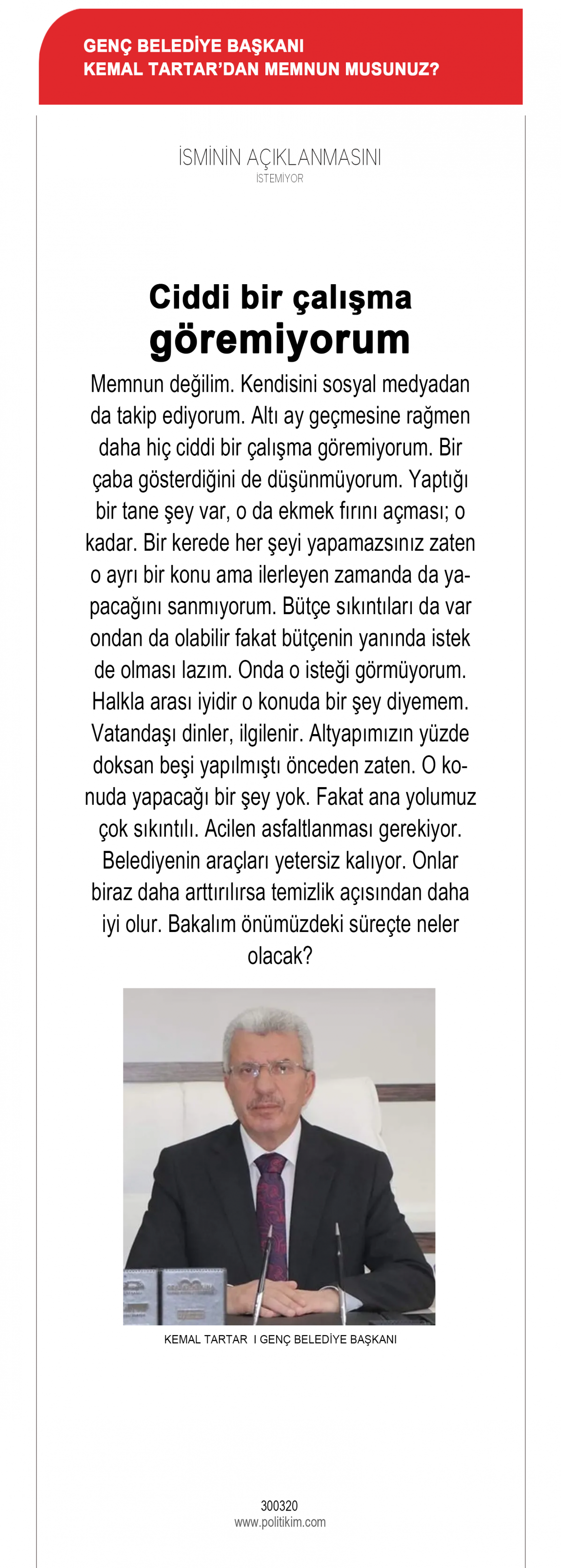 GENÇ BELEDİYE BAŞKANI
KEMAL TARTAR'DAN MEMNUN MUSUNUZ?

İSMİNİN AÇIKLANMASINI
İSTEMİYOR

Ciddi bir çalışma
göremiyorum

Memnun değilim. Kendisini sosyal medyadan da takip ediyorum. Altı ay geçmesine rağmen daha hiç ciddi bir çalışma göremiyorum. Bir çaba gösterdiğini de düşünmüyorum. Yaptığı bir tane şey var, o da ekmek fırını açması; o kadar. Bir kerede her şeyi yapamazsınız zaten o ayrı bir konu ama ilerleyen zamanda da yapacağını sanmıyorum. Bütçe sıkıntıları da var ondan da olabilir fakat bütçenin yanında istek de olması lazım. Onda o isteği görmüyorum. Halkla arası iyidir o konuda bir şey diyemem. Vatandaşı dinler, ilgilenir. Altyapımızın yüzde doksan beşi yapılmıştı önceden zaten. O konuda yapacağı bir şey yok. Fakat ana yolumuz çok sıkıntılı. Acilen asfaltlanması gerekiyor. Belediyenin araçları yetersiz kalıyor. Onlar biraz daha arttırılırsa temizlik açısından daha iyi olur. Bakalım önümüzdeki süreçte neler olacak?

KEMAL TARTAR I GENÇ BELEDİYE BAŞKANI

300320
www.politikim.com